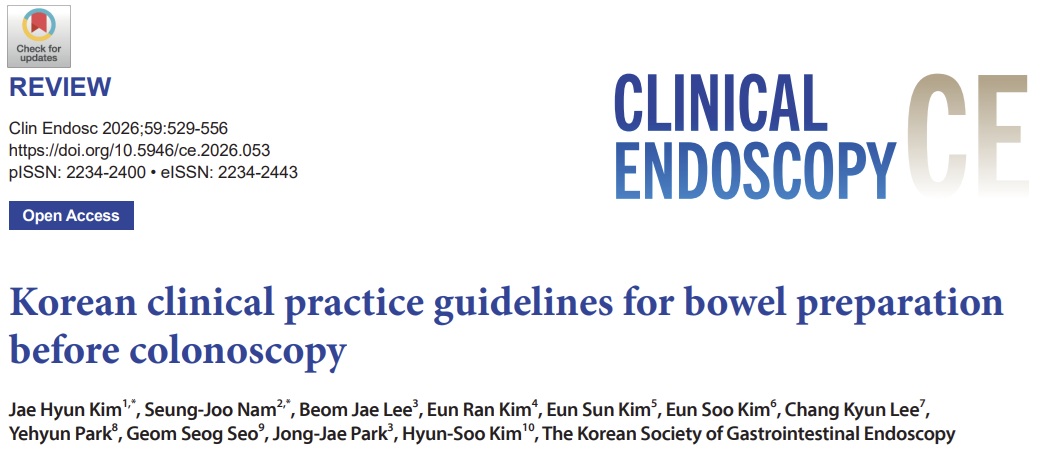 Check for updates

REVIEW

Clin Endosc 2026;59:529-556
https://doi.org/10.5946/ce.2026.053
pISSN: 2234-2400 • eISSN: 2234-2443

Open Access

CLINICAL ENDOSCOPY CE

Korean clinical practice guidelines for bowel preparation before colonoscopy

Jae Hyun Kim$^{1,*}$, Seung-Joo Nam$^{2,*}$, Beom Jae Lee$^{3}$, Eun Ran Kim$^{4}$, Eun Sun Kim$^{5}$, Eun Soo Kim$^{6}$, Chang Kyun Lee$^{7}$, Yehyun Park$^{8}$, Geom Seog Seo$^{9}$, Jong-Jae Park$^{3}$, Hyun-Soo Kim$^{10}$, The Korean Society of Gastrointestinal Endoscopy